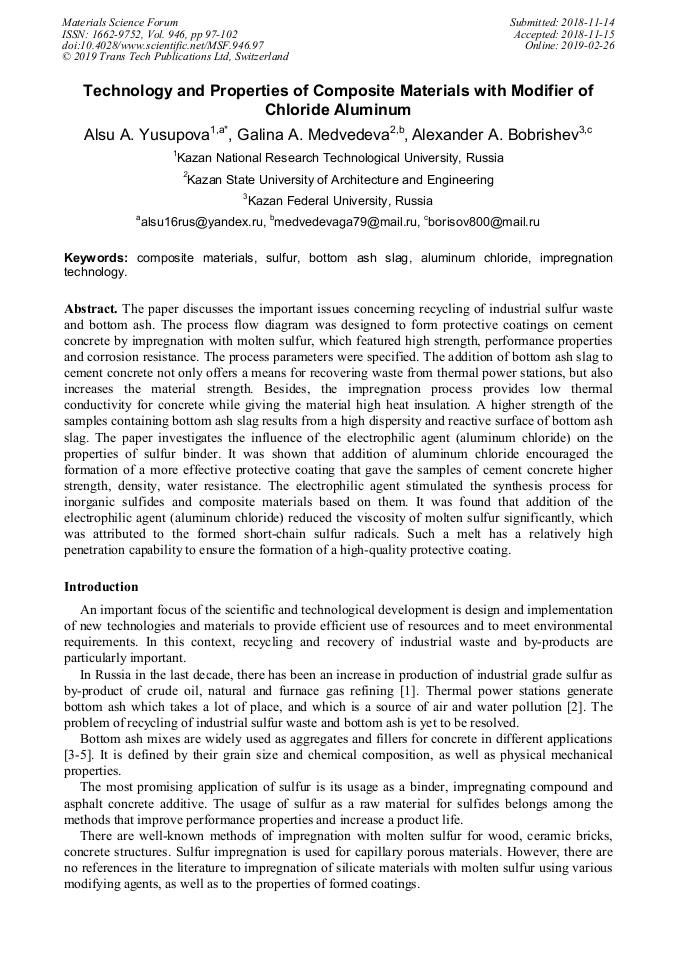 Materials Science Forum
ISSN: 1662-9752, Vol. 946, pp 97-102
doi:10.4028/www.scientific.net/MSF.946.97
© 2019 Trans Tech Publications Ltd, Switzerland

Submitted: 2018-11-14
Accepted: 2018-11-15
Online: 2019-02-26

Technology and Properties of Composite Materials with Modifier of Chloride Aluminum

Alsu A. Yusupova$^{1,a*}$, Galina A. Medvedeva$^{2,b}$, Alexander A. Bobrishev$^{3,c}$

$^1$Kazan National Research Technological University, Russia

$^2$Kazan State University of Architecture and Engineering

$^3$Kazan Federal University, Russia

$^a$alsu16rus@yandex.ru, $^b$medvedevaga79@mail.ru, $^c$borisov800@mail.ru

Keywords: composite materials, sulfur, bottom ash slag, aluminum chloride, impregnation technology.

Abstract. The paper discusses the important issues concerning recycling of industrial sulfur waste and bottom ash. The process flow diagram was designed to form protective coatings on cement concrete by impregnation with molten sulfur, which featured high strength, performance properties and corrosion resistance. The process parameters were specified. The addition of bottom ash slag to cement concrete not only offers a means for recovering waste from thermal power stations, but also increases the material strength. Besides, the impregnation process provides low thermal conductivity for concrete while giving the material high heat insulation. A higher strength of the samples containing bottom ash slag results from a high dispersity and reactive surface of bottom ash slag. The paper investigates the influence of the electrophilic agent (aluminum chloride) on the properties of sulfur binder. It was shown that addition of aluminum chloride encouraged the formation of a more effective protective coating that gave the samples of cement concrete higher strength, density, water resistance. The electrophilic agent stimulated the synthesis process for inorganic sulfides and composite materials based on them. It was found that addition of the electrophilic agent (aluminum chloride) reduced the viscosity of molten sulfur significantly, which was attributed to the formed short-chain sulfur radicals. Such a melt has a relatively high penetration capability to ensure the formation of a high-quality protective coating.

Introduction

An important focus of the scientific and technological development is design and implementation of new technologies and materials to provide efficient use of resources and to meet environmental requirements. In this context, recycling and recovery of industrial waste and by-products are particularly important.

In Russia in the last decade, there has been an increase in production of industrial grade sulfur as by-product of crude oil, natural and furnace gas refining [1]. Thermal power stations generate bottom ash which takes a lot of place, and which is a source of air and water pollution [2]. The problem of recycling of industrial sulfur waste and bottom ash is yet to be resolved.

Bottom ash mixes are widely used as aggregates and fillers for concrete in different applications [3-5]. It is defined by their grain size and chemical composition, as well as physical mechanical properties.

The most promising application of sulfur is its usage as a binder, impregnating compound and asphalt concrete additive. The usage of sulfur as a raw material for sulfides belongs among the methods that improve performance properties and increase a product life.

There are well-known methods of impregnation with molten sulfur for wood, ceramic bricks, concrete structures. Sulfur impregnation is used for capillary porous materials. However, there are no references in the literature to impregnation of silicate materials with molten sulfur using various modifying agents, as well as to the properties of formed coatings.